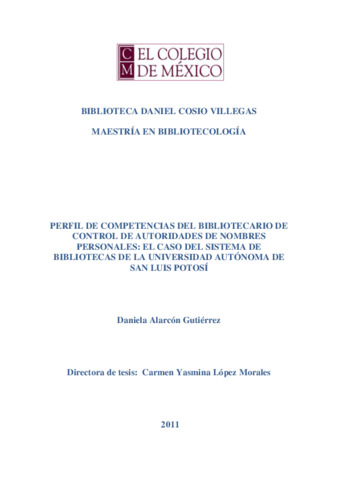 C M EL COLEGIO DE MÉXICO

BIBLIOTECA DANIEL COSIO VILLEGAS

MAESTRÍA EN BIBLIOTECOLOGÍA

PERFIL DE COMPETENCIAS DEL BIBLIOTECARIO DE CONTROL DE AUTORIDADES DE NOMBRES PERSONALES: EL CASO DEL SISTEMA DE BIBLIOTECAS DE LA UNIVERSIDAD AUTÓNOMA DE SAN LUIS POTOSÍ

Daniela Alarcón Gutiérrez

Directora de tesis: Carmen Yasmina López Morales

2011